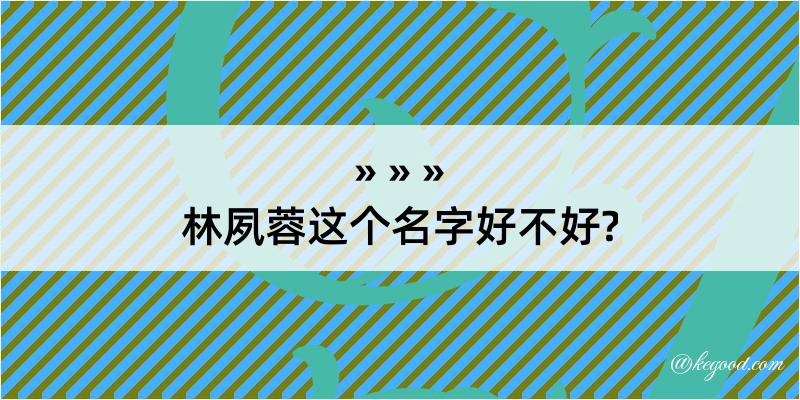 » » »
林夙蓉这个名字好不好?

@kegood.com